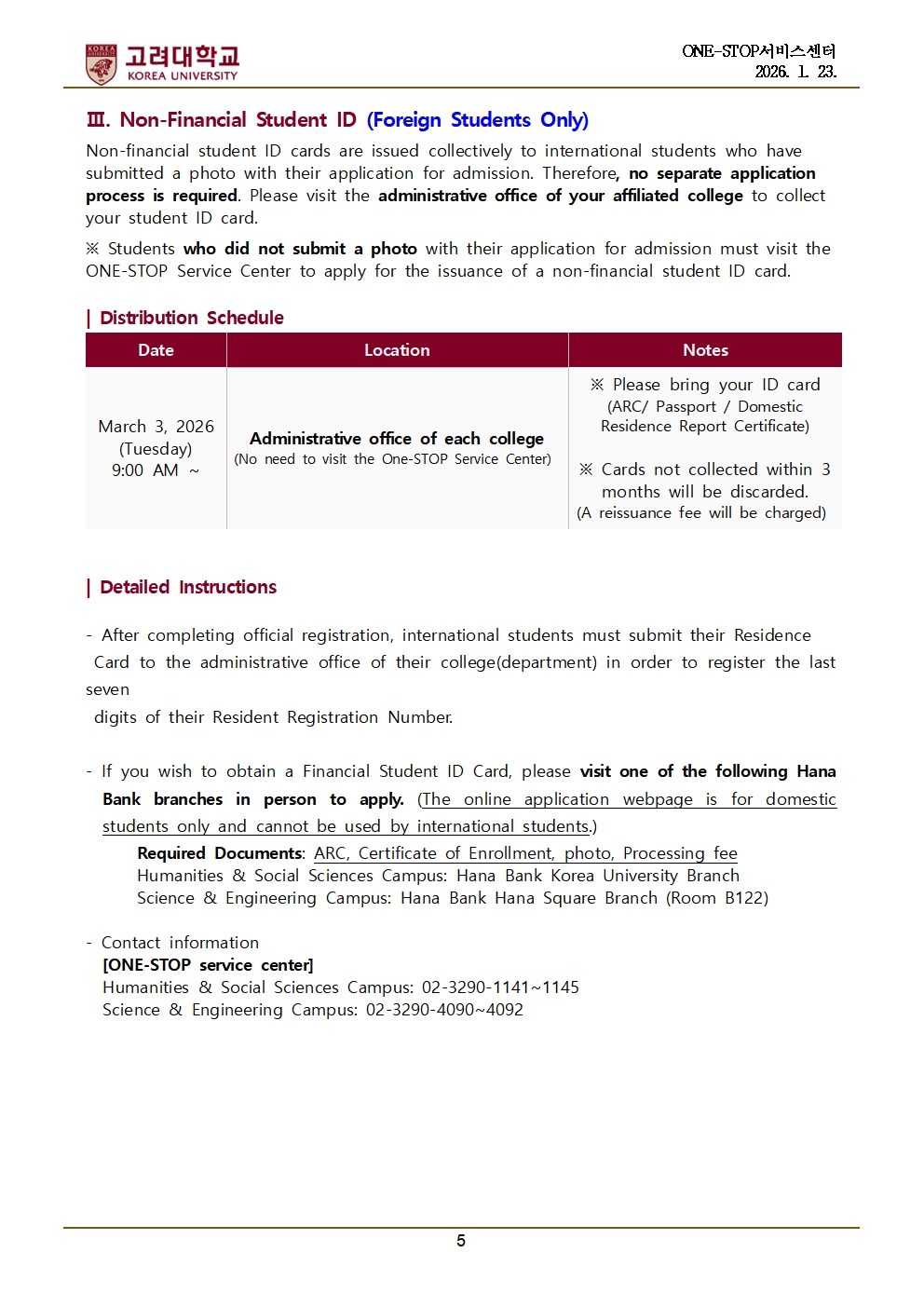 KOREA UNIVERSITY 고려대학교 KOREA UNIVERSITY

ONE-STOP서비스센터
2026. 1. 23.

Ⅲ. Non-Financial Student ID (Foreign Students Only)

Non-financial student ID cards are issued collectively to international students who have submitted a photo with their application for admission. Therefore, no separate application process is required. Please visit the administrative office of your affiliated college to collect your student ID card.

※ Students who did not submit a photo with their application for admission must visit the ONE-STOP Service Center to apply for the issuance of a non-financial student ID card.

| Distribution Schedule

| Date | Location | Notes |
|---|---|---|
| March 3, 2026 (Tuesday) 9:00 AM ~ | Administrative office of each college (No need to visit the One-STOP Service Center) | ※ Please bring your ID card (ARC/ Passport / Domestic Residence Report Certificate) ※ Cards not collected within 3 months will be discarded. (A reissuance fee will be charged) |

| Detailed Instructions

- After completing official registration, international students must submit their Residence Card to the administrative office of their college(department) in order to register the last seven digits of their Resident Registration Number.

- If you wish to obtain a Financial Student ID Card, please visit one of the following Hana Bank branches in person to apply. (The online application webpage is for domestic students only and cannot be used by international students.)
Required Documents: ARC, Certificate of Enrollment, photo, Processing fee
Humanities & Social Sciences Campus: Hana Bank Korea University Branch
Science & Engineering Campus: Hana Bank Hana Square Branch (Room B122)

- Contact information
[ONE-STOP service center]
Humanities & Social Sciences Campus: 02-3290-1141~1145
Science & Engineering Campus: 02-3290-4090~4092

5